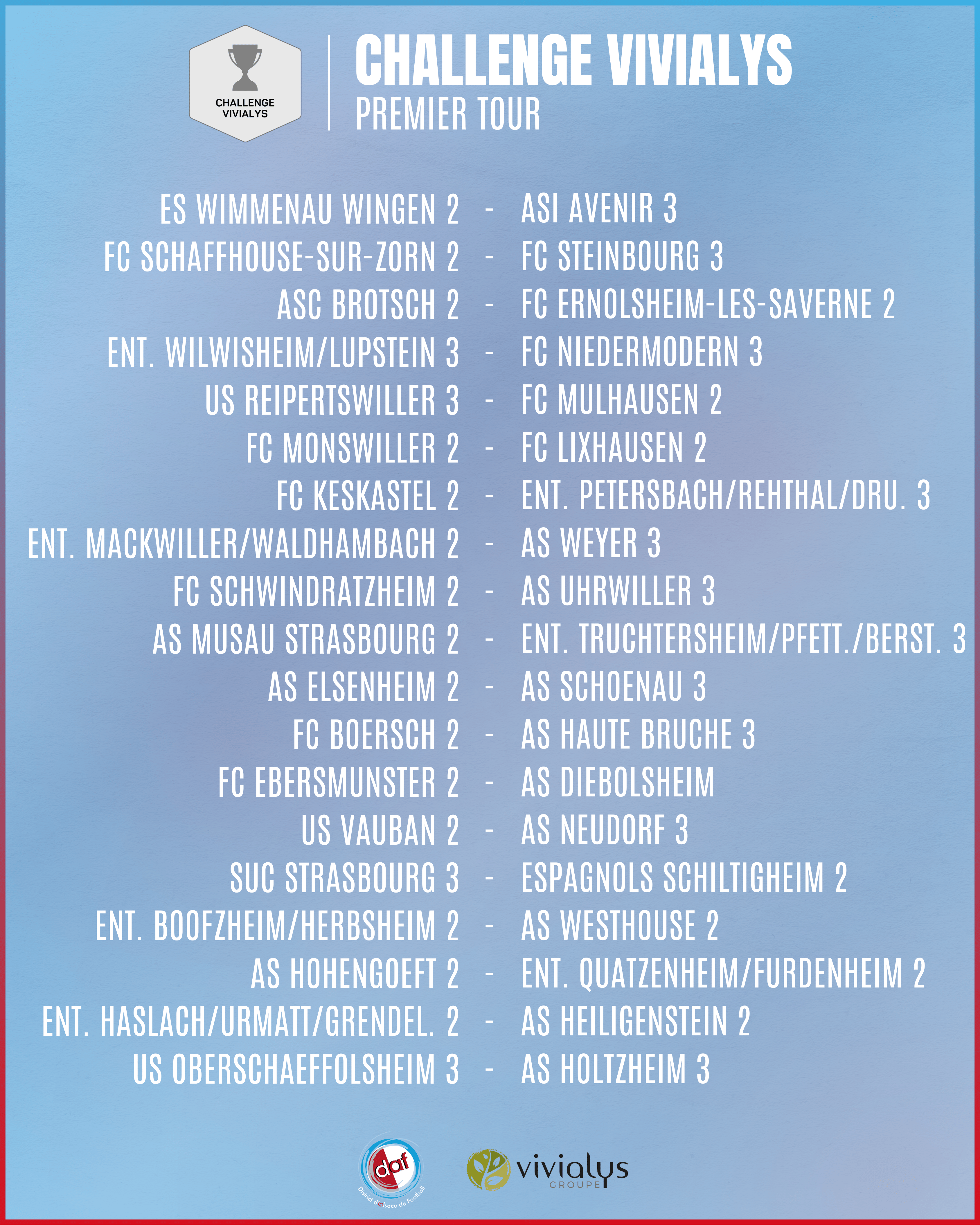 CHALLENGE VIVIALYS

CHALLENGE VIVIALYS
PREMIER TOUR

ES WIMMENAU WINGEN 2 - ASI AVENIR 3
FC SCHAFFHOUSE-SUR-ZORN 2 - FC STEINBOURG 3
ASC BROTSCH 2 - FC ERNOLSHEIM-LES-SAVERNE 2
ENT. WILWISHEIM/LUPSTEIN 3 - FC NIEDERMODERN 3
US REIPERTSWILLER 3 - FC MULHAUSEN 2
FC MONSWILLER 2 - FC LIXHAUSEN 2
FC KESKASTEL 2 - ENT. PETERSBACH/REHTHAL/DRU. 3
ENT. MACKWILLER/WALDHAMBACH 2 - AS WEYER 3
FC SCHWINDRATZHEIM 2 - AS UHRWILLER 3
AS MUSAU STRASBOURG 2 - ENT. TRUCHTERSHEIM/PFETT./BERST. 3
AS ELSENHEIM 2 - AS SCHOENAU 3
FC BOERSCH 2 - AS HAUTE BRUCHE 3
FC EBERSMUNSTER 2 - AS DIEBOLSHEIM
US VAUBAN 2 - AS NEUDORF 3
SUC STRASBOURG 3 - ESPAGNOLS SCHILTIGHEIM 2
ENT. BOOFZHEIM/HERBSHEIM 2 - AS WESTHOUSE 2
AS HOHENGOEFT 2 - ENT. QUATZENHEIM/FURDENHEIM 2
ENT. HASLACH/URMATT/GRENDEL. 2 - AS HEILIGENSTEIN 2
US OBERSCHAEFFOLSHEIM 3 - AS HOLTZHEIM 3

daf
District d'Alsace de Football

vivialys
GROUPE